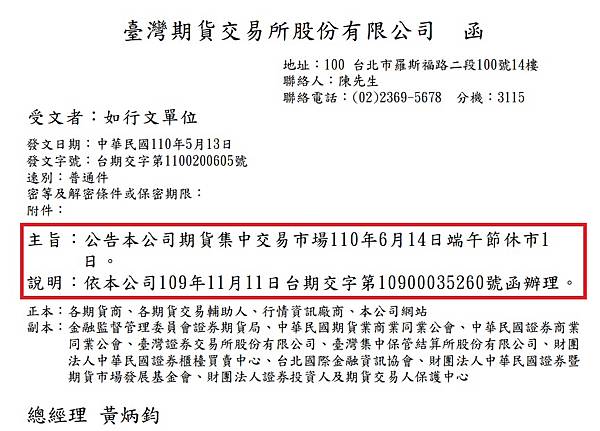 臺灣期貨交易所股份有限公司　函

地址：100 台北市羅斯福路二段100號14樓
聯絡人：陳先生
聯絡電話：(02)2369-5678　分機：3115

受文者：如行文單位

發文日期：中華民國110年5月13日
發文字號：台期交字第1100200605號
速別：普通件
密等及解密條件或保密期限：
附件：

主旨：公告本公司期貨集中交易市場110年6月14日端午節休市1日。
說明：依本公司109年11月11日台期交字第10900035260號函辦理。

正本：各期貨商、各期貨交易輔助人、行情資訊廠商、本公司網站
副本：金融監督管理委員會證券期貨局、中華民國期貨業商業同業公會、中華民國證券商業同業公會、臺灣證券交易所股份有限公司、臺灣集中保管結算所股份有限公司、財團法人中華民國證券櫃檯買賣中心、台北國際金融資訊協會、財團法人中華民國證券暨期貨市場發展基金會、財團法人證券投資人及期貨交易人保護中心

總經理 黃炳鈞